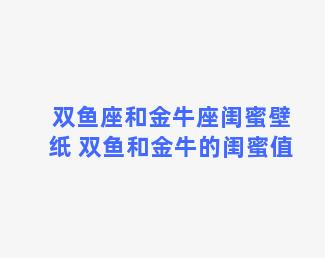 双鱼座和金牛座闺蜜壁纸 双鱼和金牛的闺蜜值